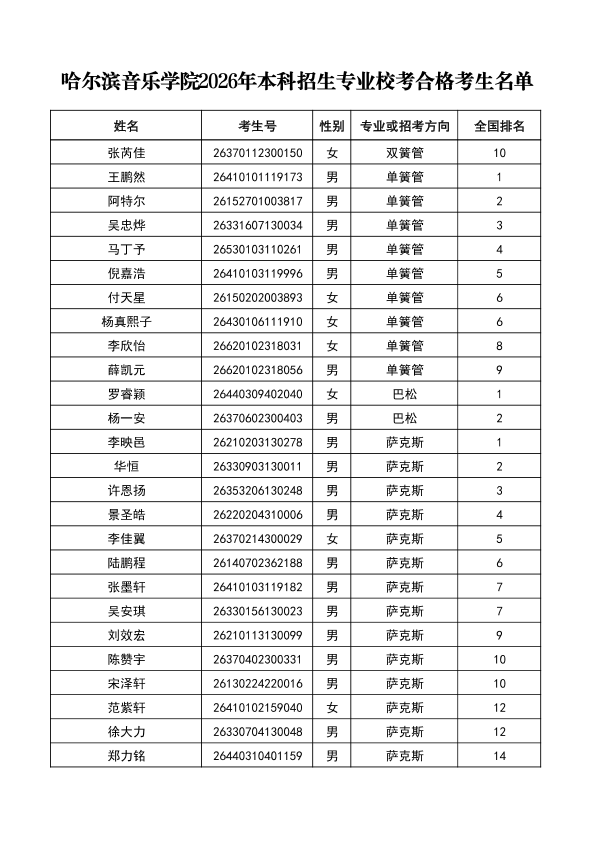 哈尔滨音乐学院2026年本科招生专业校考合格考生名单

| 姓名 | 考生号 | 性别 | 专业或招考方向 | 全国排名 |
|---|---|---|---|---|
| 张芮佳 | 26370112300150 | 女 | 双簧管 | 10 |
| 王鹏然 | 26410101119173 | 男 | 单簧管 | 1 |
| 阿特尔 | 26152701003817 | 男 | 单簧管 | 2 |
| 吴忠烨 | 26331607130034 | 男 | 单簧管 | 3 |
| 马丁予 | 26530103110261 | 男 | 单簧管 | 4 |
| 倪嘉浩 | 26410103119996 | 男 | 单簧管 | 5 |
| 付天星 | 26150202003893 | 女 | 单簧管 | 6 |
| 杨真熙子 | 26430106111910 | 女 | 单簧管 | 6 |
| 李欣怡 | 26620102318031 | 女 | 单簧管 | 8 |
| 薛凯元 | 26620102318056 | 男 | 单簧管 | 9 |
| 罗睿颖 | 26440309402040 | 女 | 巴松 | 1 |
| 杨一安 | 26370602300403 | 男 | 巴松 | 2 |
| 李映邑 | 26210203130278 | 男 | 萨克斯 | 1 |
| 华恒 | 26330903130011 | 男 | 萨克斯 | 2 |
| 许恩扬 | 26353206130248 | 男 | 萨克斯 | 3 |
| 景圣皓 | 26220204310006 | 男 | 萨克斯 | 4 |
| 李佳翼 | 26370214300029 | 女 | 萨克斯 | 5 |
| 陆鹏程 | 26140702362188 | 男 | 萨克斯 | 6 |
| 张墨轩 | 26410103119182 | 男 | 萨克斯 | 7 |
| 吴安琪 | 26330156130023 | 男 | 萨克斯 | 7 |
| 刘效宏 | 26210113130099 | 男 | 萨克斯 | 9 |
| 陈赞宇 | 26370402300331 | 男 | 萨克斯 | 10 |
| 宋泽轩 | 26130224220016 | 男 | 萨克斯 | 10 |
| 范紫轩 | 26410102159040 | 女 | 萨克斯 | 12 |
| 徐大力 | 26330704130048 | 男 | 萨克斯 | 12 |
| 郑力铭 | 26440310401159 | 男 | 萨克斯 | 14 |